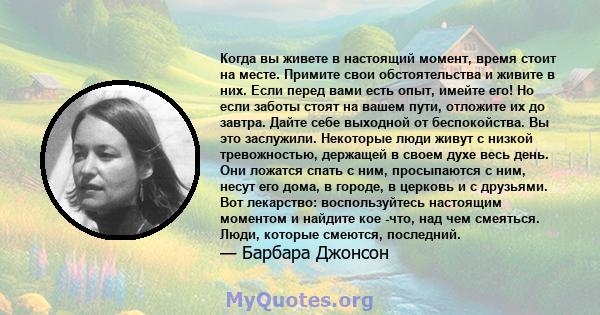 Когда вы живете в настоящий момент, время стоит на месте. Примите свои обстоятельства и живите в них. Если перед вами есть опыт, имейте его! Но если заботы стоят на вашем пути, отложите их до завтра. Дайте себе выходной от беспокойства. Вы это заслужили. Некоторые люди живут с низкой тревожностью, держащей в своем духе весь день. Они ложатся спать с ним, просыпаются с ним, несут его дома, в городе, в церковь и с друзьями. Вот лекарство: воспользуйтесь настоящим моментом и найдите кое -что, над чем смеяться. Люди, которые смеются, последний.
— Барбара Джонсон

MyQuotes.org